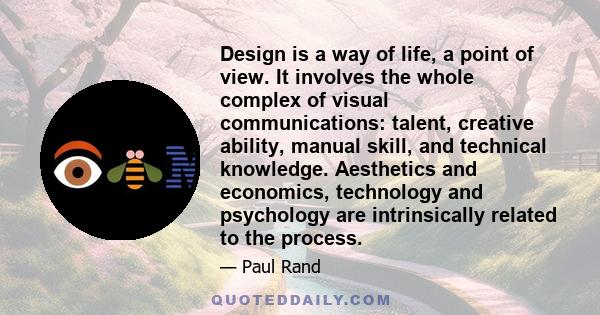 Design is a way of life, a point of view. It involves the whole complex of visual communications: talent, creative ability, manual skill, and technical knowledge. Aesthetics and economics, technology and psychology are intrinsically related to the process.

— Paul Rand

QUOTEDDAILY.COM